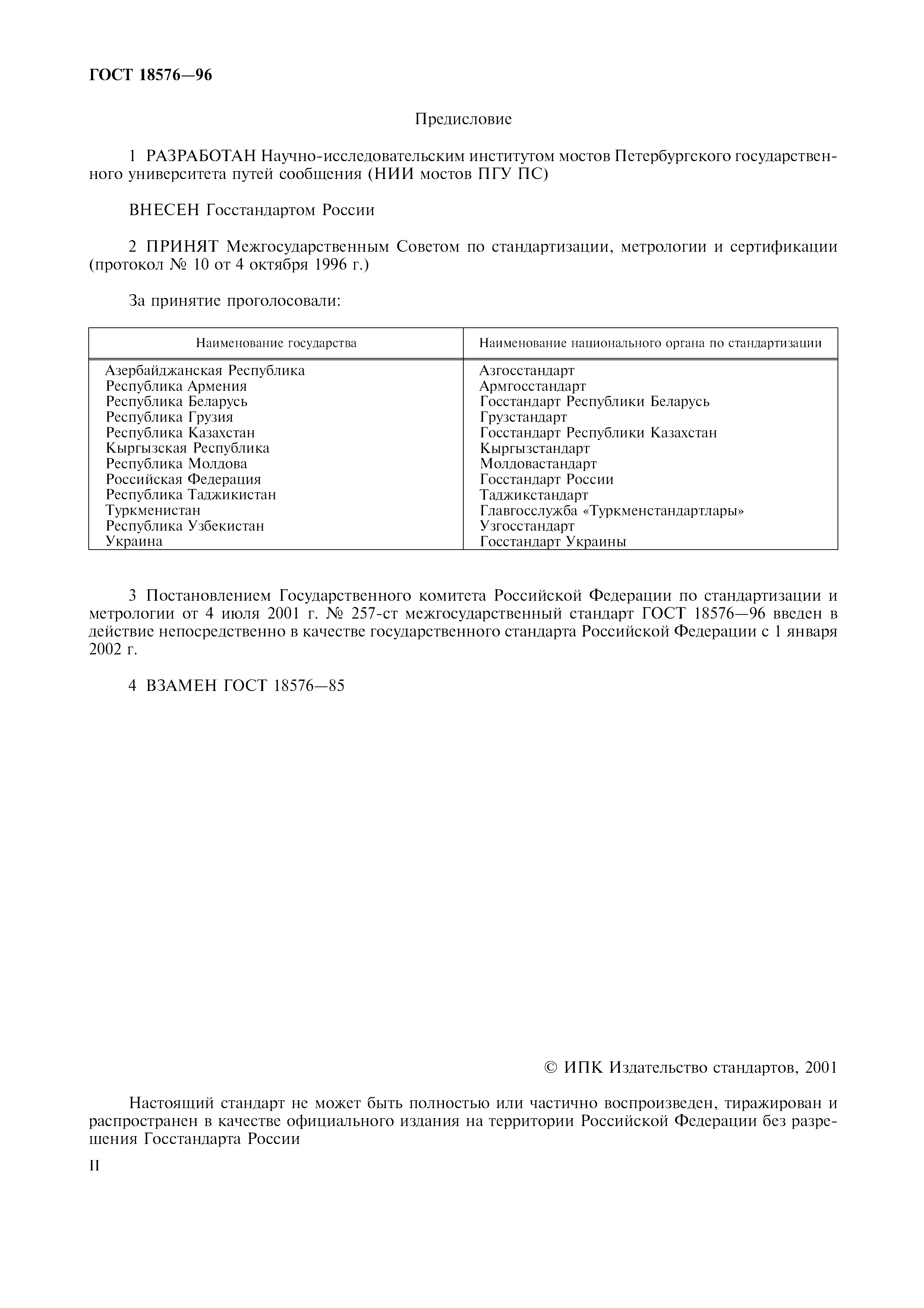 ГОСТ 18576—96

Предисловие

1 РАЗРАБОТАН Научно-исследовательским институтом мостов Петербургского государственного университета путей сообщения (НИИ мостов ПГУ ПС)

ВНЕСЕН Госстандартом России

2 ПРИНЯТ Межгосударственным Советом по стандартизации, метрологии и сертификации (протокол № 10 от 4 октября 1996 г.)

За принятие проголосовали:

| Наименование государства | Наименование национального органа по стандартизации |
|---|---|
| Азербайджанская Республика | Азгосстандарт |
| Республика Армения | Армгосстандарт |
| Республика Беларусь | Госстандарт Республики Беларусь |
| Республика Грузия | Грузстандарт |
| Республика Казахстан | Госстандарт Республики Казахстан |
| Кыргызская Республика | Кыргызстандарт |
| Республика Молдова | Молдовастандарт |
| Российская Федерация | Госстандарт России |
| Республика Таджикистан | Таджикстандарт |
| Туркменистан | Главгосслужба «Туркменстандартлары» |
| Республика Узбекистан | Узгосстандарт |
| Украина | Госстандарт Украины |

3 Постановлением Государственного комитета Российской Федерации по стандартизации и метрологии от 4 июля 2001 г. № 257-ст межгосударственный стандарт ГОСТ 18576—96 введен в действие непосредственно в качестве государственного стандарта Российской Федерации с 1 января 2002 г.

4 ВЗАМЕН ГОСТ 18576—85

© ИПК Издательство стандартов, 2001

Настоящий стандарт не может быть полностью или частично воспроизведен, тиражирован и распространен в качестве официального издания на территории Российской Федерации без разрешения Госстандарта России

II